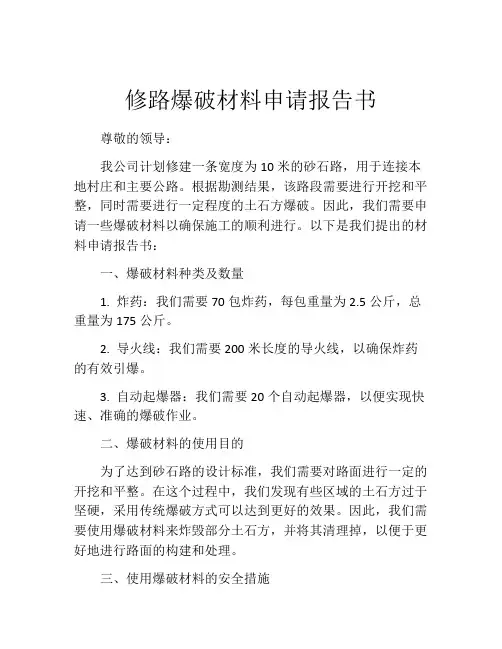 修路爆破材料申请报告书

尊敬的领导：

我公司计划修建一条宽度为 10 米的砂石路，用于连接本地村庄和主要公路。根据勘测结果，该路段需要进行开挖和平整，同时需要进行一定程度的土石方爆破。因此，我们需要申请一些爆破材料以确保施工的顺利进行。以下是我们提出的材料申请报告书：

一、爆破材料种类及数量

1. 炸药：我们需要 70 包炸药，每包重量为 2.5 公斤，总重量为 175 公斤。

2. 导火线：我们需要 200 米长度的导火线，以确保炸药的有效引爆。

3. 自动起爆器：我们需要 20 个自动起爆器，以便实现快速、准确的爆破作业。

二、爆破材料的使用目的

为了达到砂石路的设计标准，我们需要对路面进行一定的开挖和平整。在这个过程中，我们发现有些区域的土石方过于坚硬，采用传统爆破方式可以达到更好的效果。因此，我们需要使用爆破材料来炸毁部分土石方，并将其清理掉，以便于更好地进行路面的构建和处理。

三、使用爆破材料的安全措施